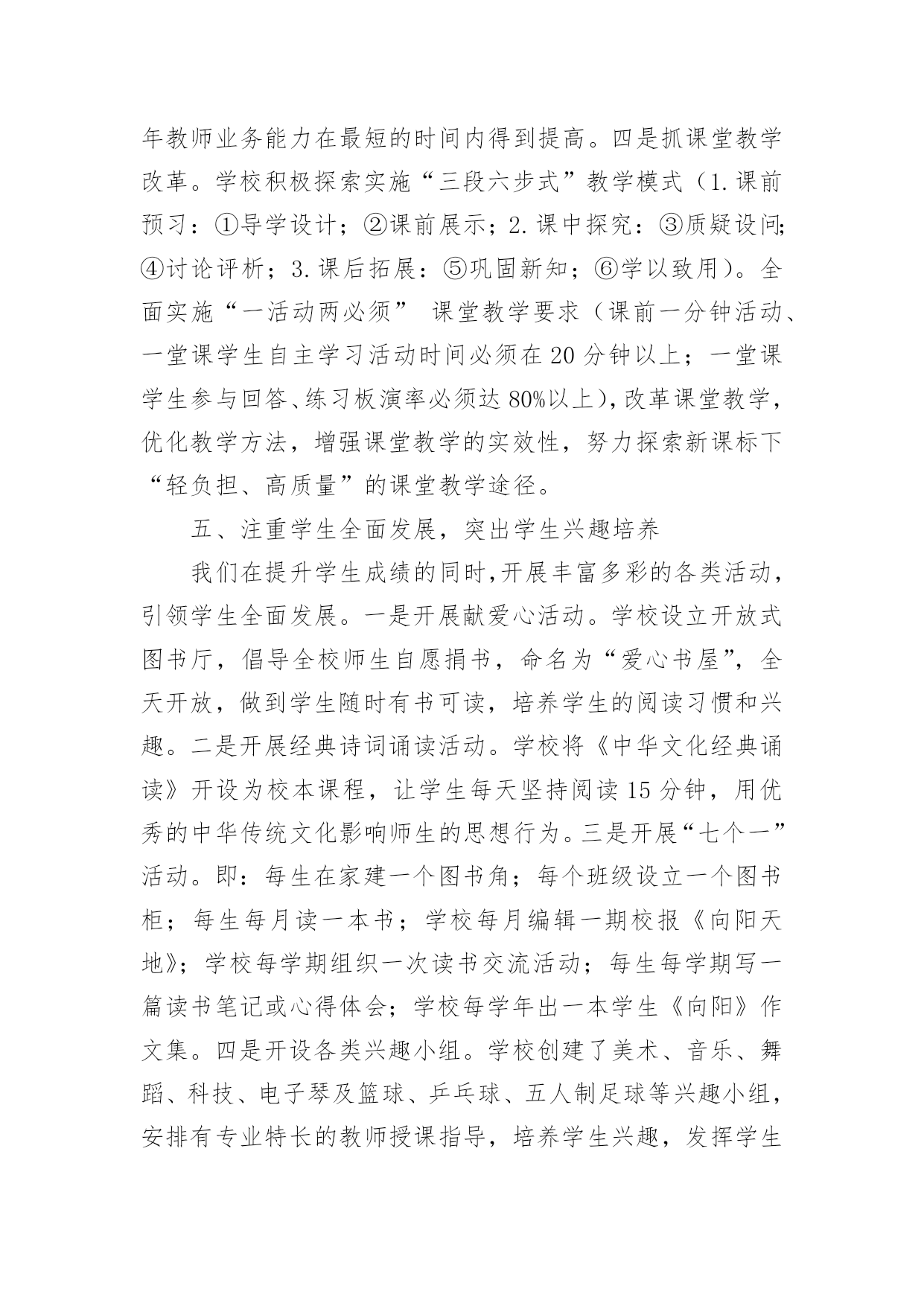 年教师业务能力在最短的时间内得到提高。四是抓课堂教学改革。学校积极探索实施“三段六步式”教学模式（1.课前预习：①导学设计；②课前展示；2.课中探究：③质疑设问；④讨论评析；3.课后拓展：⑤巩固新知；⑥学以致用）。全面实施“一活动两必须” 课堂教学要求（课前一分钟活动、一堂课学生自主学习活动时间必须在20分钟以上；一堂课学生参与回答、练习板演率必须达80%以上），改革课堂教学，优化教学方法，增强课堂教学的实效性，努力探索新课标下“轻负担、高质量”的课堂教学途径。

五、注重学生全面发展，突出学生兴趣培养

我们在提升学生成绩的同时，开展丰富多彩的各类活动，引领学生全面发展。一是开展献爱心活动。学校设立开放式图书厅，倡导全校师生自愿捐书，命名为“爱心书屋”，全天开放，做到学生随时有书可读，培养学生的阅读习惯和兴趣。二是开展经典诗词诵读活动。学校将《中华文化经典诵读》开设为校本课程，让学生每天坚持阅读15分钟，用优秀的中华传统文化影响师生的思想行为。三是开展“七个一”活动。即：每生在家建一个图书角；每个班级设立一个图书柜；每生每月读一本书；学校每月编辑一期校报《向阳天地》；学校每学期组织一次读书交流活动；每生每学期写一篇读书笔记或心得体会；学校每学年出一本学生《向阳》作文集。四是开设各类兴趣小组。学校创建了美术、音乐、舞蹈、科技、电子琴及篮球、乒乓球、五人制足球等兴趣小组，安排有专业特长的教师授课指导，培养学生兴趣，发挥学生